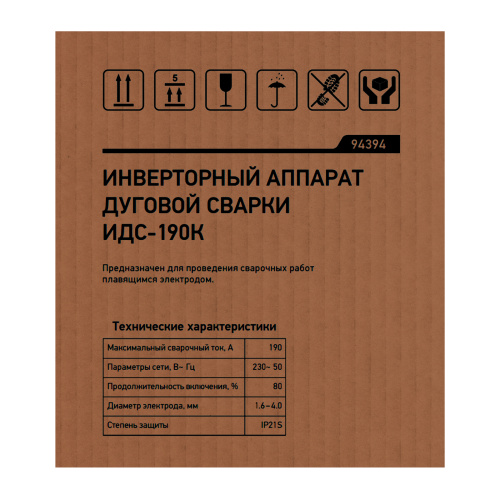 5

94394

ИНВЕРТОРНЫЙ АППАРАТ ДУГОВОЙ СВАРКИ ИДС-190К

Предназначен для проведения сварочных работ плавящимся электродом.

Технические характеристики

| Максимальный сварочный ток, А | 190 |
|---|---|
| Параметры сети, В~ Гц | 230~ 50 |
| Продолжительность включения, % | 80 |
| Диаметр электрода, мм | 1.6–4.0 |
| Степень защиты | IP21S |